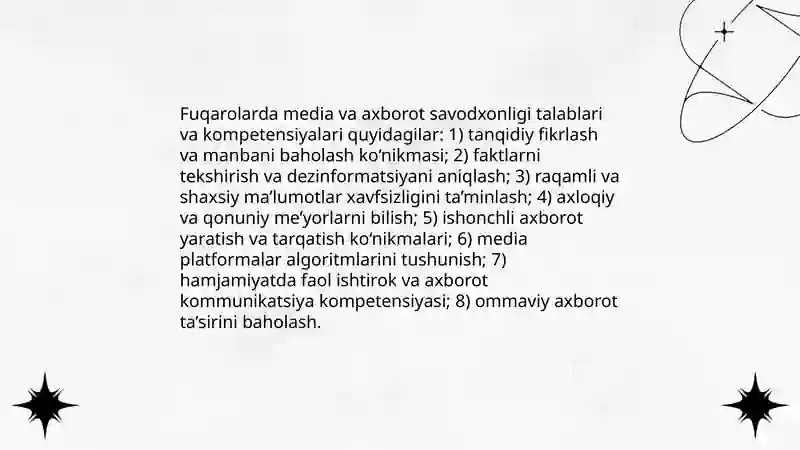 Fuqarolarda media va axborot savodxonligi talablari va kompetensiyalari quyidagilar: 1) tanqidiy fikrlash va manbani baholash ko‘nikmasi; 2) faktlarni tekshirish va dezinformatsiyani aniqlash; 3) raqamli va shaxsiy ma’lumotlar xavfsizligini ta’minlash; 4) axloqiy va qonuniy me’yorlarni bilish; 5) ishonchli axborot yaratish va tarqatish ko‘nikmalari; 6) media platformalar algoritmlarini tushunish; 7) hamjamiyatda faol ishtirok va axborot kommunikatsiya kompetensiyasi; 8) ommaviy axborot ta’sirini baholash.